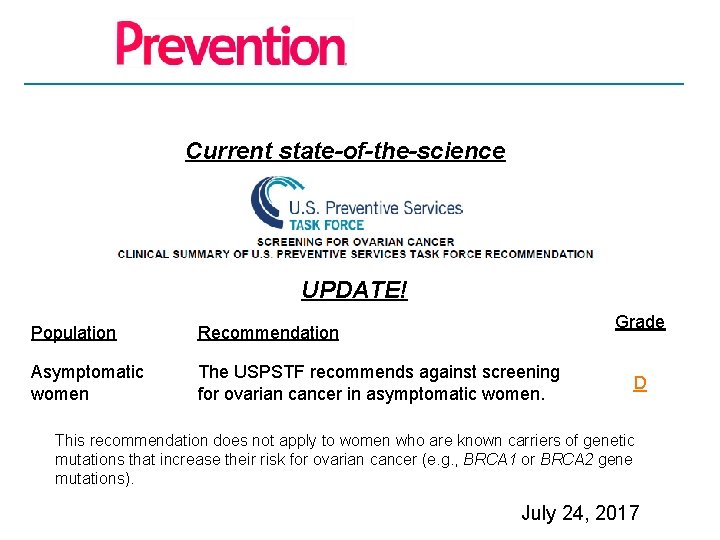 Prevention

Current state-of-the-science

U.S. Preventive Services
TASK FORCE

SCREENING FOR OVARIAN CANCER
CLINICAL SUMMARY OF U.S. PREVENTIVE SERVICES TASK FORCE RECOMMENDATION

UPDATE!

| Population | Recommendation | Grade |
|---|---|---|
| Asymptomatic women | The USPSTF recommends against screening for ovarian cancer in asymptomatic women. | D |

This recommendation does not apply to women who are known carriers of genetic mutations that increase their risk for ovarian cancer (e.g., BRCA1 or BRCA2 gene mutations).

July 24, 2017